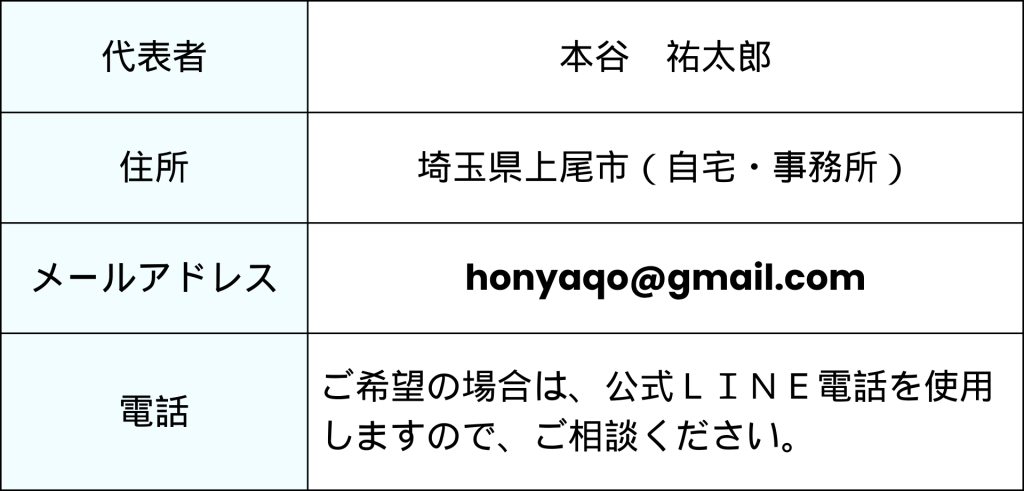 | 代表者 | 本谷　祐太郎 |
|---|---|
| 住所 | 埼玉県上尾市（自宅・事務所） |
| メールアドレス | honyaqo@gmail.com |
| 電話 | ご希望の場合は、公式ＬＩＮＥ電話を使用しますので、ご相談ください。 |